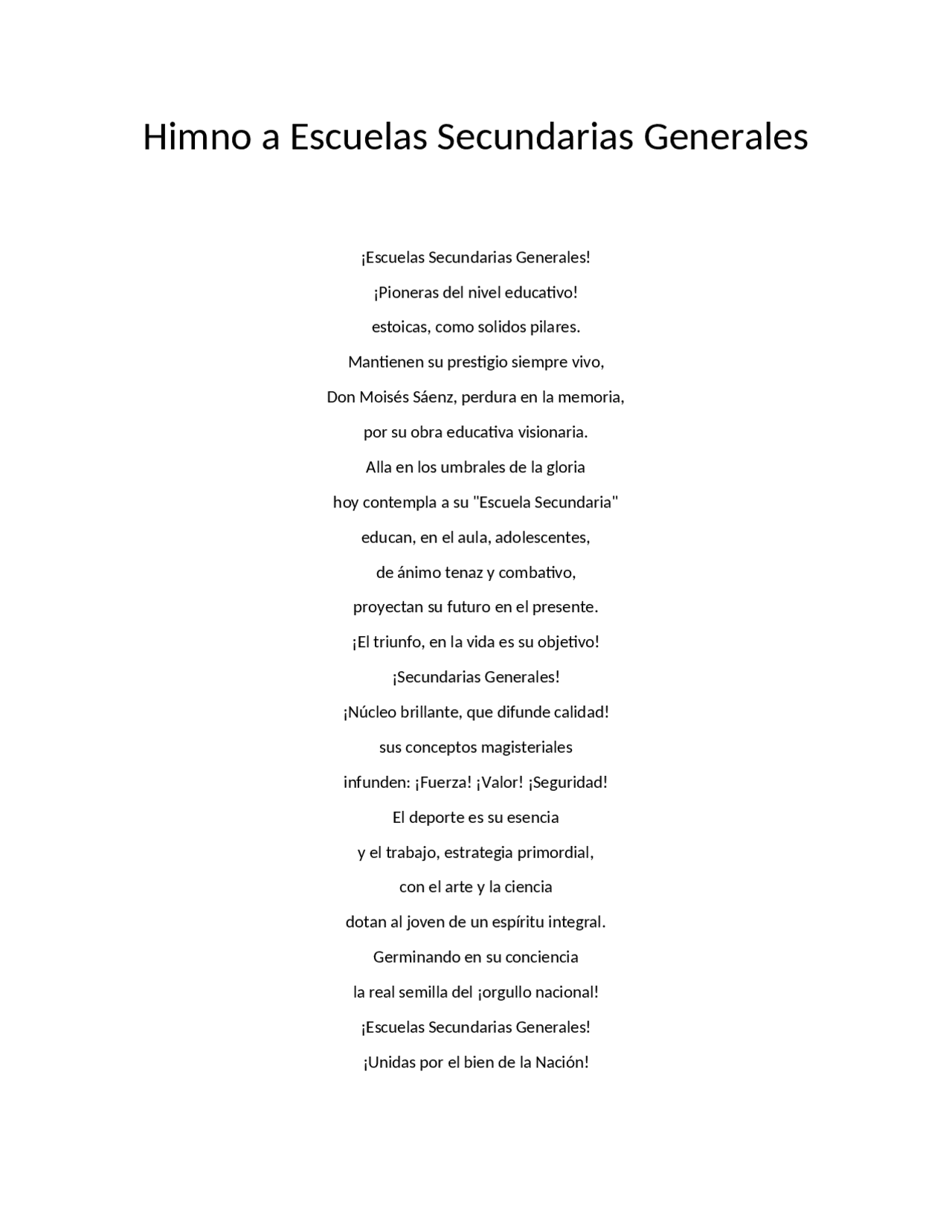 Himno a Escuelas Secundarias Generales

¡Escuelas Secundarias Generales!
¡Pioneras del nivel educativo!
estoicas, como solidos pilares.
Mantienen su prestigio siempre vivo,
Don Moisés Sáenz, perdura en la memoria,
por su obra educativa visionaria.
Alla en los umbrales de la gloria
hoy contempla a su "Escuela Secundaria"
educan, en el aula, adolescentes,
de ánimo tenaz y combativo,
proyectan su futuro en el presente.
¡El triunfo, en la vida es su objetivo!
¡Secundarias Generales!
¡Núcleo brillante, que difunde calidad!
sus conceptos magisteriales
infunden: ¡Fuerza! ¡Valor! ¡Seguridad!
El deporte es su esencia
y el trabajo, estrategia primordial,
con el arte y la ciencia
dotan al joven de un espíritu integral.
Germinando en su conciencia
la real semilla del ¡orgullo nacional!
¡Escuelas Secundarias Generales!
¡Unidas por el bien de la Nación!